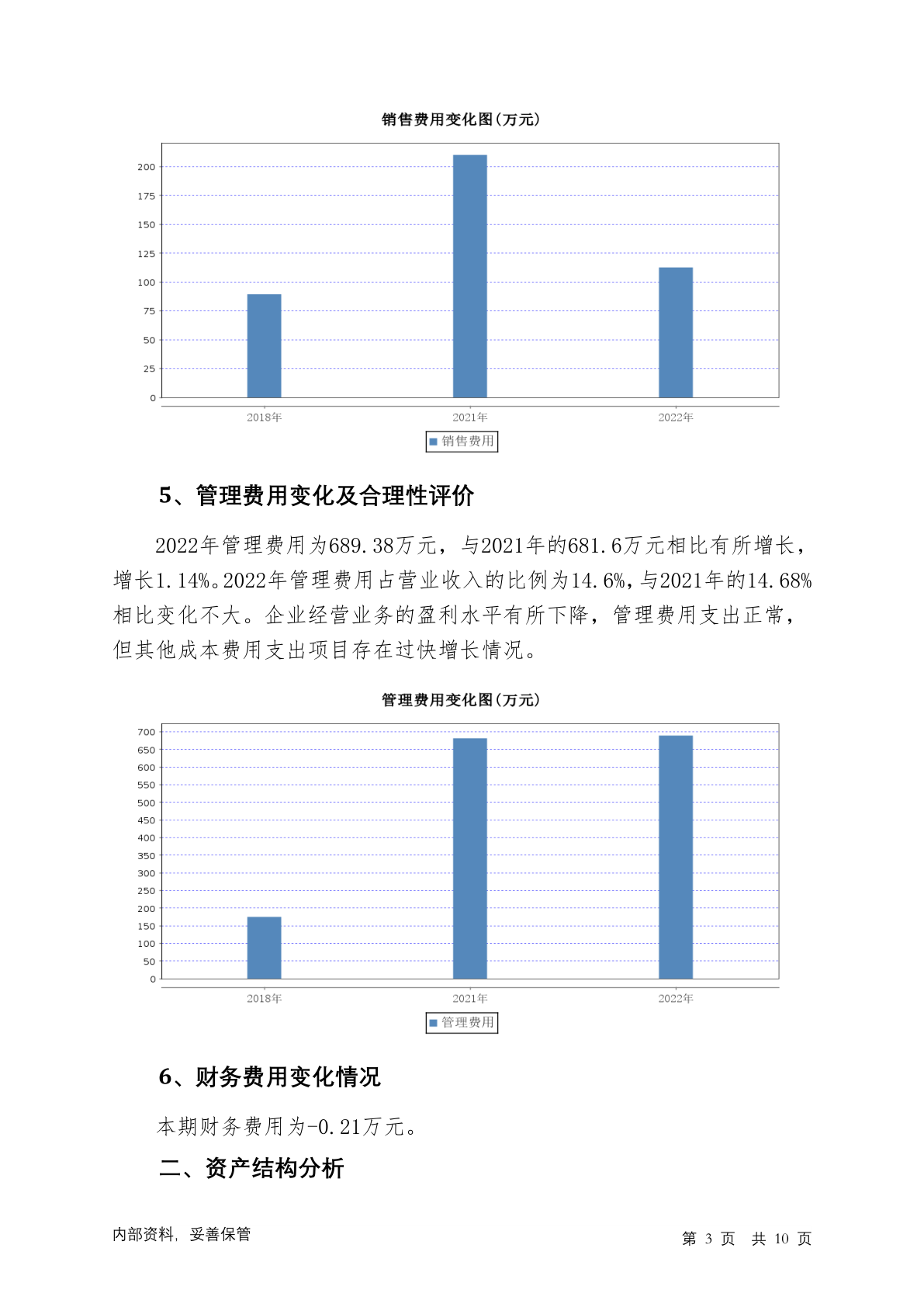 销售费用变化图(万元)

200
175
150
125
100
75
50
25
0

2018年 2021年 2022年

销售费用

5、管理费用变化及合理性评价

2022年管理费用为689.38万元，与2021年的681.6万元相比有所增长，增长1.14%。2022年管理费用占营业收入的比例为14.6%，与2021年的14.68%相比变化不大。企业经营业务的盈利水平有所下降，管理费用支出正常，但其他成本费用支出项目存在过快增长情况。

管理费用变化图(万元)

700
650
600
550
500
450
400
350
300
250
200
150
100
50
0

2018年 2021年 2022年

管理费用

6、财务费用变化情况

本期财务费用为-0.21万元。

二、资产结构分析

内部资料，妥善保管

第 3 页 共 10 页